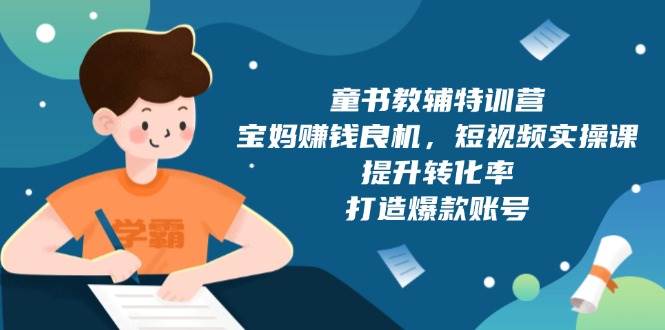 学霸

童书教辅特训营
宝妈赚钱良机，短视频实操课
提升转化率
打造爆款账号